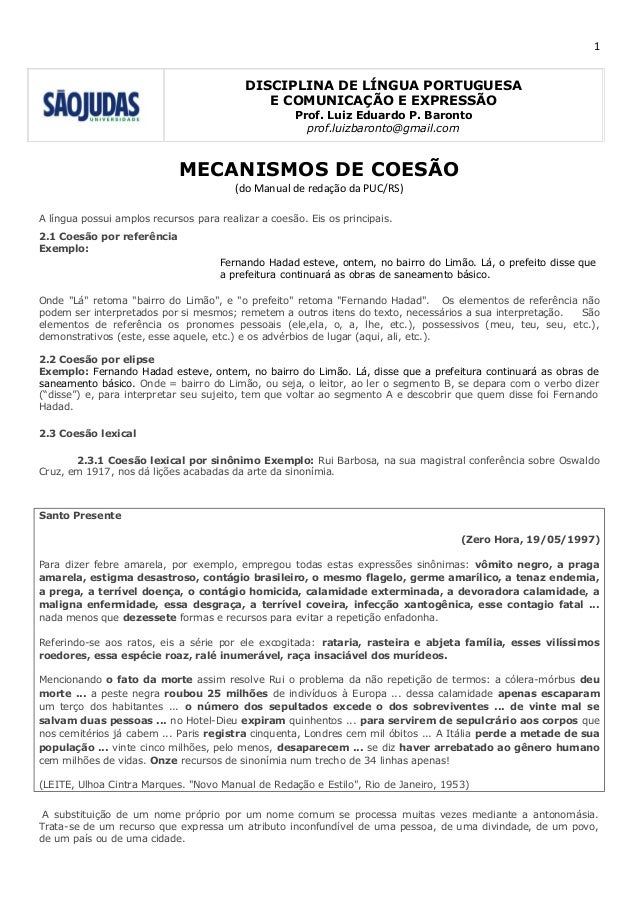 1

SÃOJUDAS UNIVERSIDADE

DISCIPLINA DE LÍNGUA PORTUGUESA
E COMUNICAÇÃO E EXPRESSÃO
Prof. Luiz Eduardo P. Baronto
prof.luizbaronto@gmail.com

MECANISMOS DE COESÃO
(do Manual de redação da PUC/RS)

A língua possui amplos recursos para realizar a coesão. Eis os principais.

2.1 Coesão por referência
Exemplo:

Fernando Hadad esteve, ontem, no bairro do Limão. Lá, o prefeito disse que a prefeitura continuará as obras de saneamento básico.

Onde "Lá" retoma "bairro do Limão", e "o prefeito" retoma "Fernando Hadad". Os elementos de referência não podem ser interpretados por si mesmos; remetem a outros itens do texto, necessários a sua interpretação. São elementos de referência os pronomes pessoais (ele,ela, o, a, lhe, etc.), possessivos (meu, teu, seu, etc.), demonstrativos (este, esse aquele, etc.) e os advérbios de lugar (aqui, ali, etc.).

2.2 Coesão por elipse
Exemplo: Fernando Hadad esteve, ontem, no bairro do Limão. Lá, disse que a prefeitura continuará as obras de saneamento básico. Onde = bairro do Limão, ou seja, o leitor, ao ler o segmento B, se depara com o verbo dizer ("disse") e, para interpretar seu sujeito, tem que voltar ao segmento A e descobrir que quem disse foi Fernando Hadad.

2.3 Coesão lexical

2.3.1 Coesão lexical por sinônimo Exemplo: Rui Barbosa, na sua magistral conferência sobre Oswaldo Cruz, em 1917, nos dá lições acabadas da arte da sinonímia.

Santo Presente

(Zero Hora, 19/05/1997)

Para dizer febre amarela, por exemplo, empregou todas estas expressões sinônimas: vômito negro, a praga amarela, estigma desastroso, contágio brasileiro, o mesmo flagelo, germe amarílico, a tenaz endemia, a prega, a terrível doença, o contágio homicida, calamidade exterminada, a devoradora calamidade, a maligna enfermidade, essa desgraça, a terrível coveira, infecção xantogênica, esse contagio fatal ... nada menos que dezessete formas e recursos para evitar a repetição enfadonha.

Referindo-se aos ratos, eis a série por ele excogitada: rataria, rasteira e abjeta família, esses vilíssimos roedores, essa espécie roaz, ralé inumerável, raça insaciável dos murídeos.

Mencionando o fato da morte assim resolve Rui o problema da não repetição de termos: a cólera-mórbus deu morte ... a peste negra roubou 25 milhões de indivíduos à Europa ... dessa calamidade apenas escaparam um terço dos habitantes ... o número dos sepultados excede o dos sobreviventes ... de vinte mal se salvam duas pessoas ... no Hotel-Dieu expiram quinhentos ... para servirem de sepulcrário aos corpos que nos cemitérios já cabem ... Paris registra cinquenta, Londres cem mil óbitos ... A Itália perde a metade de sua população ... vinte cinco milhões, pelo menos, desaparecem ... se diz haver arrebatado ao gênero humano cem milhões de vidas. Onze recursos de sinonímia num trecho de 34 linhas apenas!

(LEITE, Ulhoa Cintra Marques. "Novo Manual de Redação e Estilo", Rio de Janeiro, 1953)

A substituição de um nome próprio por um nome comum se processa muitas vezes mediante a antonomásia. Trata-se de um recurso que expressa um atributo inconfundível de uma pessoa, de uma divindade, de um povo, de um país ou de uma cidade.